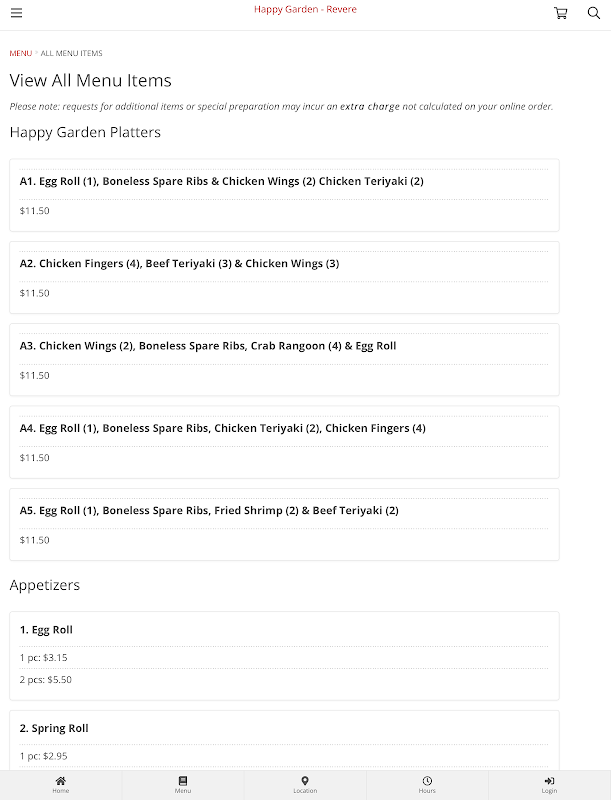 Happy Garden - Revere

MENU > ALL MENU ITEMS

View All Menu Items

Please note: requests for additional items or special preparation may incur an extra charge not calculated on your online order.

Happy Garden Platters

A1. Egg Roll (1), Boneless Spare Ribs & Chicken Wings (2) Chicken Teriyaki (2)

$11.50

A2. Chicken Fingers (4), Beef Teriyaki (3) & Chicken Wings (3)

$11.50

A3. Chicken Wings (2), Boneless Spare Ribs, Crab Rangoon (4) & Egg Roll

$11.50

A4. Egg Roll (1), Boneless Spare Ribs, Chicken Teriyaki (2), Chicken Fingers (4)

$11.50

A5. Egg Roll (1), Boneless Spare Ribs, Fried Shrimp (2) & Beef Teriyaki (2)

$11.50

Appetizers

1. Egg Roll

1 pc: $3.15

2 pcs: $5.50

2. Spring Roll

1 pc: $2.95

Home Menu Location Hours Login